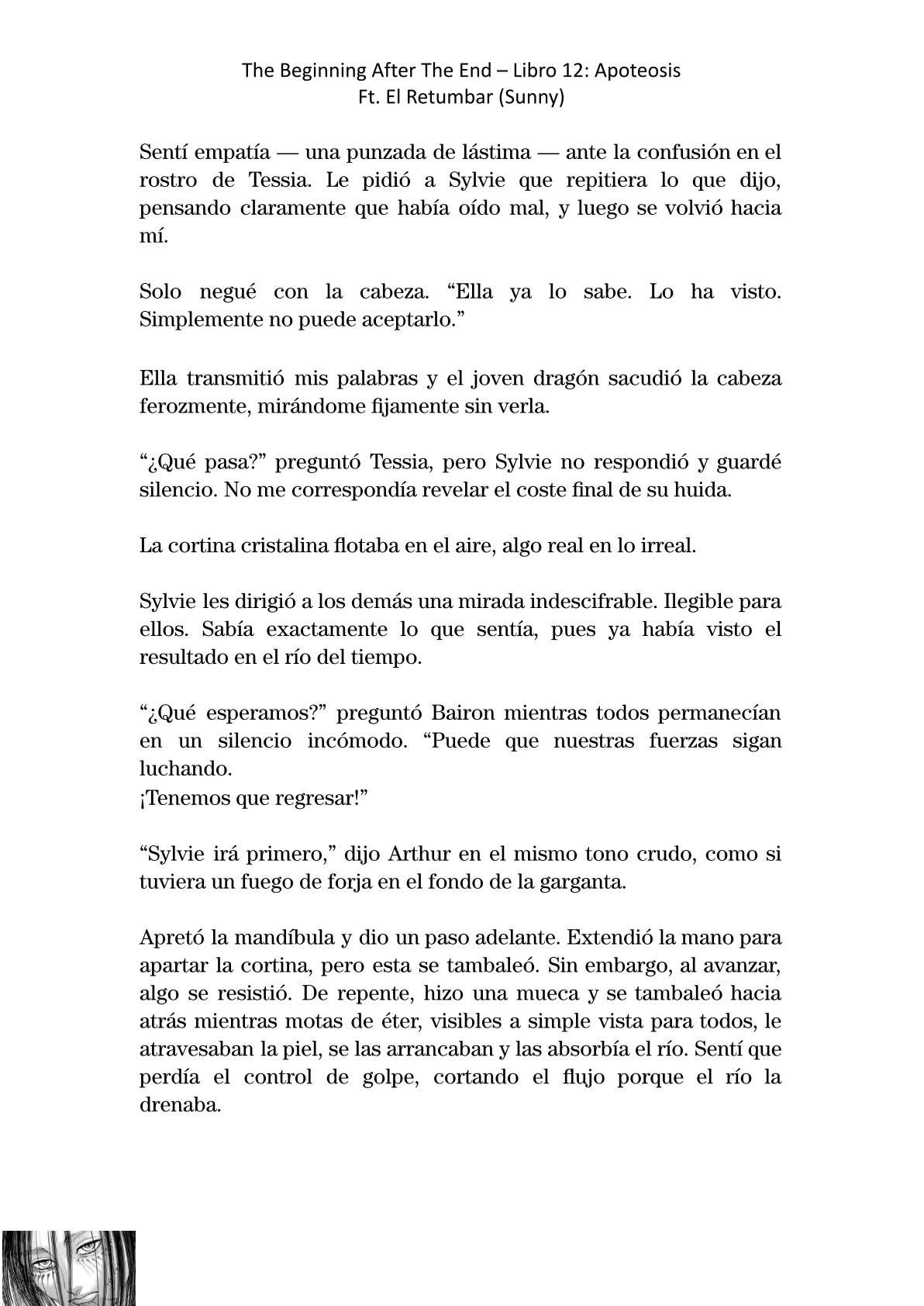 The Beginning After The End – Libro 12: Apoteosis
Ft. El Retumbar (Sunny)

Sentí empatía — una punzada de lástima — ante la confusión en el rostro de Tessia. Le pidió a Sylvie que repitiera lo que dijo, pensando claramente que había oído mal, y luego se volvió hacia mí.

Solo negué con la cabeza. “Ella ya lo sabe. Lo ha visto. Simplemente no puede aceptarlo.”

Ella transmitió mis palabras y el joven dragón sacudió la cabeza ferozmente, mirándome fijamente sin verla.

“¿Qué pasa?” preguntó Tessia, pero Sylvie no respondió y guardé silencio. No me correspondía revelar el coste final de su huida.

La cortina cristalina flotaba en el aire, algo real en lo irreal.

Sylvie les dirigió a los demás una mirada indescifrable. Ilegible para ellos. Sabía exactamente lo que sentía, pues ya había visto el resultado en el río del tiempo.

“¿Qué esperamos?” preguntó Bairon mientras todos permanecían en un silencio incómodo. “Puede que nuestras fuerzas sigan luchando.
¡Tenemos que regresar!”

“Sylvie irá primero,” dijo Arthur en el mismo tono crudo, como si tuviera un fuego de forja en el fondo de la garganta.

Apretó la mandíbula y dio un paso adelante. Extendió la mano para apartar la cortina, pero esta se tambaleó. Sin embargo, al avanzar, algo se resistió. De repente, hizo una mueca y se tambaleó hacia atrás mientras motas de éter, visibles a simple vista para todos, le atravesaban la piel, se las arrancaban y las absorbía el río. Sentí que perdía el control de golpe, cortando el flujo porque el río la drenaba.